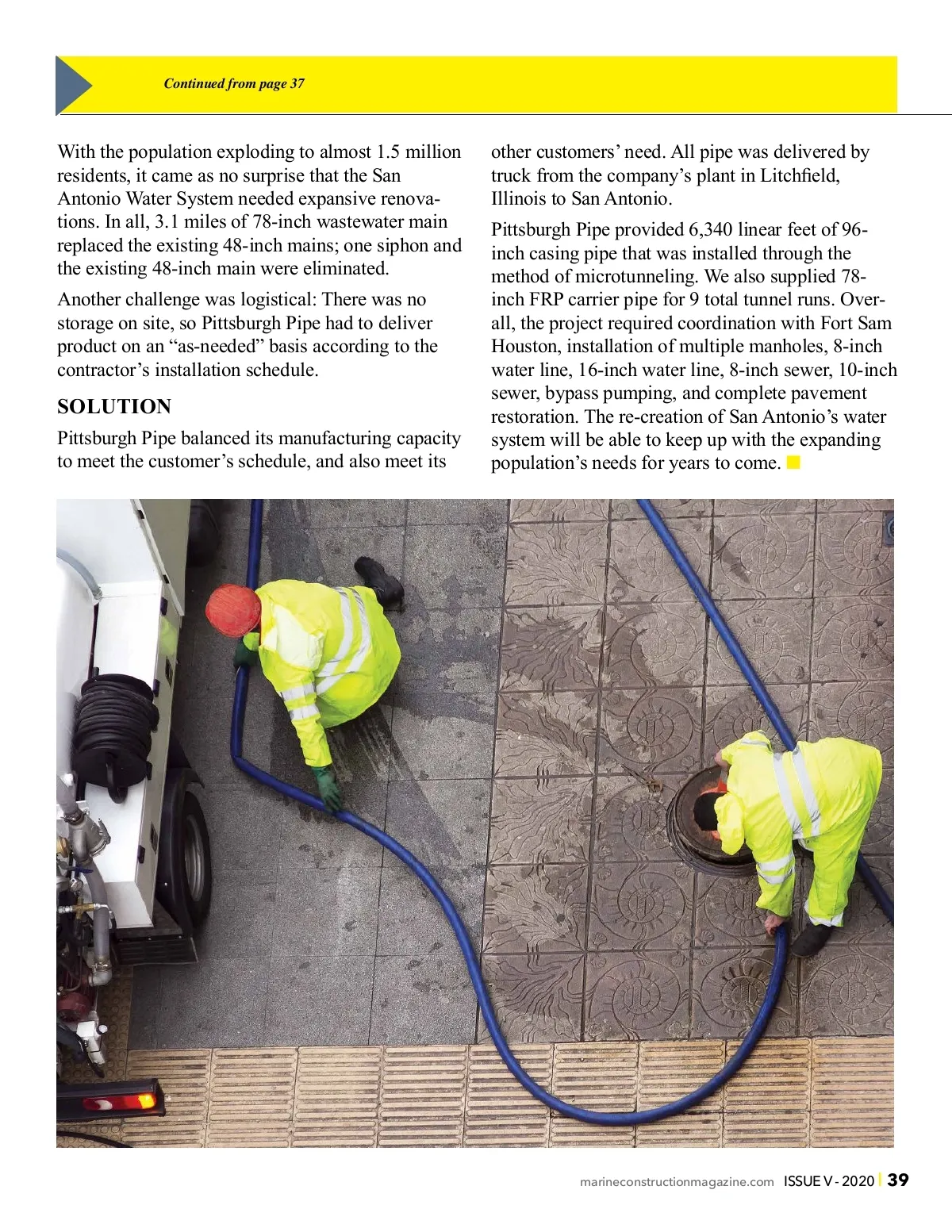 Continued from page 37

With the population exploding to almost 1.5 million residents, it came as no surprise that the San Antonio Water System needed expansive renovations. In all, 3.1 miles of 78-inch wastewater main replaced the existing 48-inch mains; one siphon and the existing 48-inch main were eliminated.

Another challenge was logistical: There was no storage on site, so Pittsburgh Pipe had to deliver product on an “as-needed” basis according to the contractor’s installation schedule.

SOLUTION

Pittsburgh Pipe balanced its manufacturing capacity to meet the customer’s schedule, and also meet its other customers’ need. All pipe was delivered by truck from the company’s plant in Litchfield, Illinois to San Antonio.

Pittsburgh Pipe provided 6,340 linear feet of 96-inch casing pipe that was installed through the method of microtunneling. We also supplied 78-inch FRP carrier pipe for 9 total tunnel runs. Overall, the project required coordination with Fort Sam Houston, installation of multiple manholes, 8-inch water line, 16-inch water line, 8-inch sewer, 10-inch sewer, bypass pumping, and complete pavement restoration. The re-creation of San Antonio’s water system will be able to keep up with the expanding population’s needs for years to come.

marineconstructionmagazine.com ISSUE V - 2020 | 39